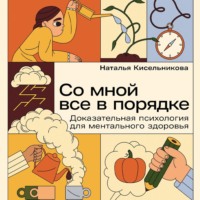 Наталья Кисельникова

Со мной все в порядке

Доказательная психология для ментального здоровья